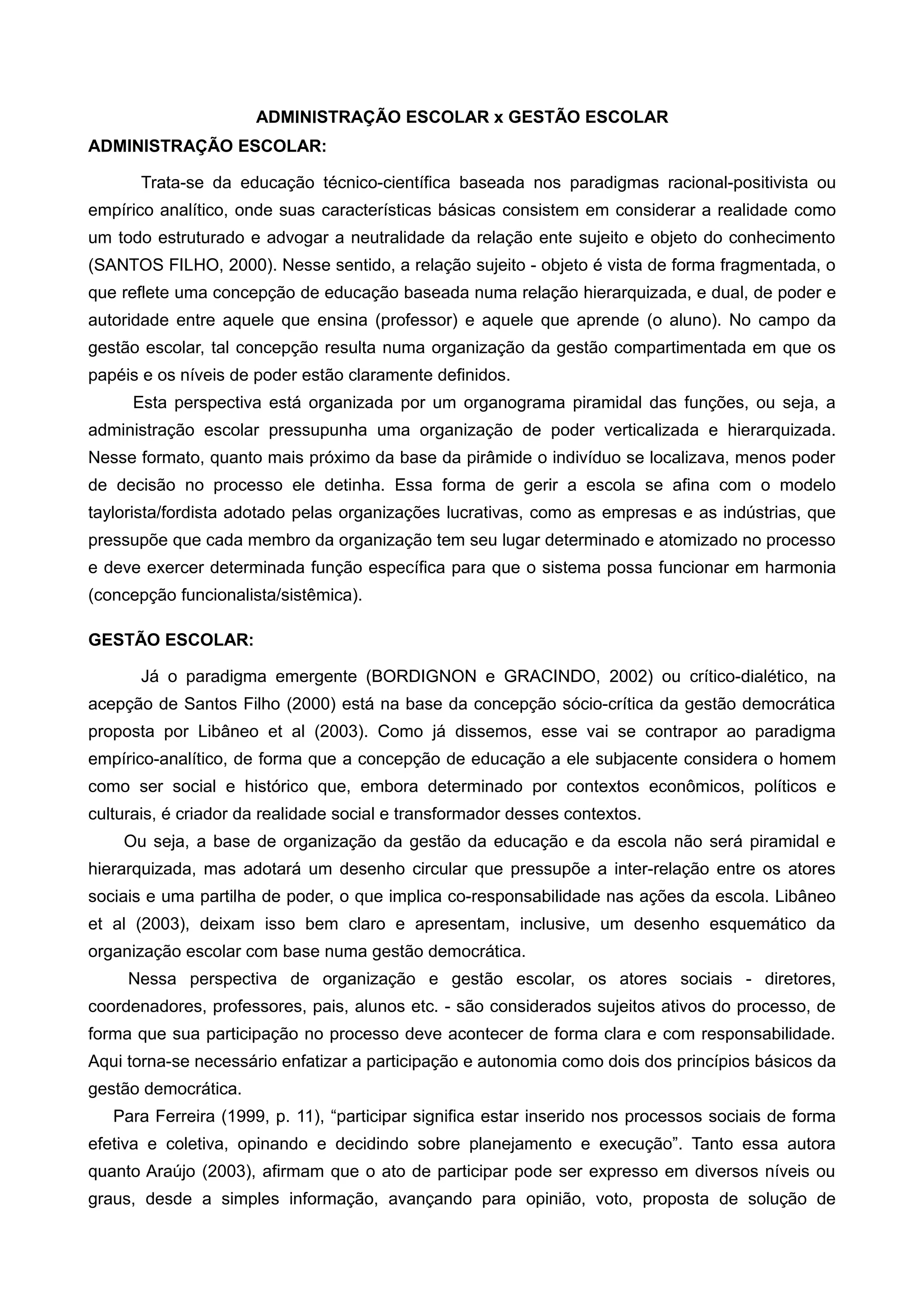 ADMINISTRAÇÃO ESCOLAR x GESTÃO ESCOLAR

ADMINISTRAÇÃO ESCOLAR:

Trata-se da educação técnico-científica baseada nos paradigmas racional-positivista ou empírico analítico, onde suas características básicas consistem em considerar a realidade como um todo estruturado e advogar a neutralidade da relação ente sujeito e objeto do conhecimento (SANTOS FILHO, 2000). Nesse sentido, a relação sujeito - objeto é vista de forma fragmentada, o que reflete uma concepção de educação baseada numa relação hierarquizada, e dual, de poder e autoridade entre aquele que ensina (professor) e aquele que aprende (o aluno). No campo da gestão escolar, tal concepção resulta numa organização da gestão compartimentada em que os papéis e os níveis de poder estão claramente definidos.

Esta perspectiva está organizada por um organograma piramidal das funções, ou seja, a administração escolar pressupunha uma organização de poder verticalizada e hierarquizada. Nesse formato, quanto mais próximo da base da pirâmide o indivíduo se localizava, menos poder de decisão no processo ele detinha. Essa forma de gerir a escola se afina com o modelo taylorista/fordista adotado pelas organizações lucrativas, como as empresas e as indústrias, que pressupõe que cada membro da organização tem seu lugar determinado e atomizado no processo e deve exercer determinada função específica para que o sistema possa funcionar em harmonia (concepção funcionalista/sistêmica).

GESTÃO ESCOLAR:

Já o paradigma emergente (BORDIGNON e GRACINDO, 2002) ou crítico-dialético, na acepção de Santos Filho (2000) está na base da concepção sócio-crítica da gestão democrática proposta por Libâneo et al (2003). Como já dissemos, esse vai se contrapor ao paradigma empírico-analítico, de forma que a concepção de educação a ele subjacente considera o homem como ser social e histórico que, embora determinado por contextos econômicos, políticos e culturais, é criador da realidade social e transformador desses contextos.

Ou seja, a base de organização da gestão da educação e da escola não será piramidal e hierarquizada, mas adotará um desenho circular que pressupõe a inter-relação entre os atores sociais e uma partilha de poder, o que implica co-responsabilidade nas ações da escola. Libâneo et al (2003), deixam isso bem claro e apresentam, inclusive, um desenho esquemático da organização escolar com base numa gestão democrática.

Nessa perspectiva de organização e gestão escolar, os atores sociais - diretores, coordenadores, professores, pais, alunos etc. - são considerados sujeitos ativos do processo, de forma que sua participação no processo deve acontecer de forma clara e com responsabilidade. Aqui torna-se necessário enfatizar a participação e autonomia como dois dos princípios básicos da gestão democrática.

Para Ferreira (1999, p. 11), “participar significa estar inserido nos processos sociais de forma efetiva e coletiva, opinando e decidindo sobre planejamento e execução”. Tanto essa autora quanto Araújo (2003), afirmam que o ato de participar pode ser expresso em diversos níveis ou graus, desde a simples informação, avançando para opinião, voto, proposta de solução de